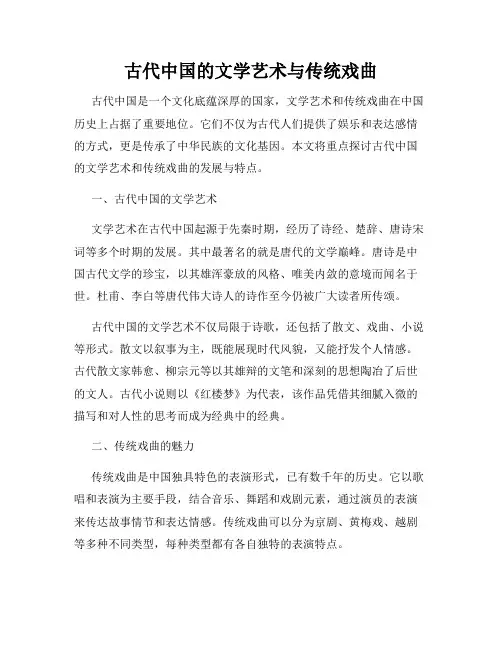 古代中国的文学艺术与传统戏曲

古代中国是一个文化底蕴深厚的国家，文学艺术和传统戏曲在中国历史上占据了重要地位。它们不仅为古代人们提供了娱乐和表达感情的方式，更是传承了中华民族的文化基因。本文将重点探讨古代中国的文学艺术和传统戏曲的发展与特点。

一、古代中国的文学艺术

文学艺术在古代中国起源于先秦时期，经历了诗经、楚辞、唐诗宋词等多个时期的发展。其中最著名的就是唐代的文学巅峰。唐诗是中国古代文学的珍宝，以其雄浑豪放的风格、唯美内敛的意境而闻名于世。杜甫、李白等唐代伟大诗人的诗作至今仍被广大读者所传颂。

古代中国的文学艺术不仅局限于诗歌，还包括了散文、戏曲、小说等形式。散文以叙事为主，既能展现时代风貌，又能抒发个人情感。古代散文家韩愈、柳宗元等以其雄辩的文笔和深刻的思想陶冶了后世的文人。古代小说则以《红楼梦》为代表，该作品凭借其细腻入微的描写和对人性的思考而成为经典中的经典。

二、传统戏曲的魅力

传统戏曲是中国独具特色的表演形式，已有数千年的历史。它以歌唱和表演为主要手段，结合音乐、舞蹈和戏剧元素，通过演员的表演来传达故事情节和表达情感。传统戏曲可以分为京剧、黄梅戏、越剧等多种不同类型，每种类型都有各自独特的表演特点。